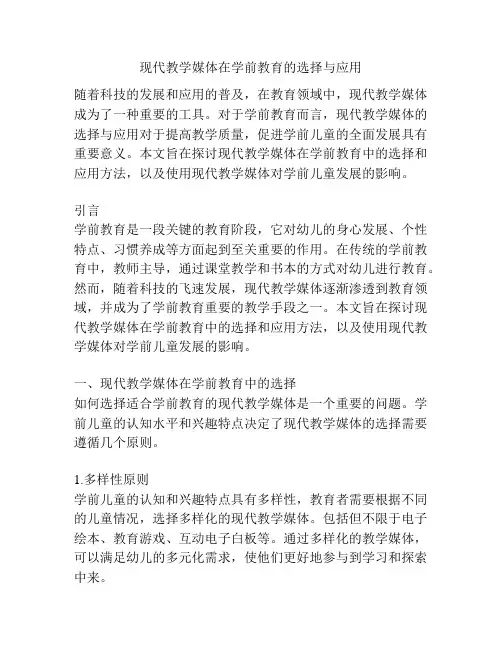 现代教学媒体在学前教育的选择与应用

随着科技的发展和应用的普及，在教育领域中，现代教学媒体成为了一种重要的工具。对于学前教育而言，现代教学媒体的选择与应用对于提高教学质量，促进学前儿童的全面发展具有重要意义。本文旨在探讨现代教学媒体在学前教育中的选择和应用方法，以及使用现代教学媒体对学前儿童发展的影响。

引言
学前教育是一段关键的教育阶段，它对幼儿的身心发展、个性特点、习惯养成等方面起到至关重要的作用。在传统的学前教育中，教师主导，通过课堂教学和书本的方式对幼儿进行教育。然而，随着科技的飞速发展，现代教学媒体逐渐渗透到教育领域，并成为了学前教育重要的教学手段之一。本文旨在探讨现代教学媒体在学前教育中的选择和应用方法，以及使用现代教学媒体对学前儿童发展的影响。

一、现代教学媒体在学前教育中的选择
如何选择适合学前教育的现代教学媒体是一个重要的问题。学前儿童的认知水平和兴趣特点决定了现代教学媒体的选择需要遵循几个原则。

1.多样性原则
学前儿童的认知和兴趣特点具有多样性，教育者需要根据不同的儿童情况，选择多样化的现代教学媒体。包括但不限于电子绘本、教育游戏、互动电子白板等。通过多样化的教学媒体，可以满足幼儿的多元化需求，使他们更好地参与到学习和探索中来。